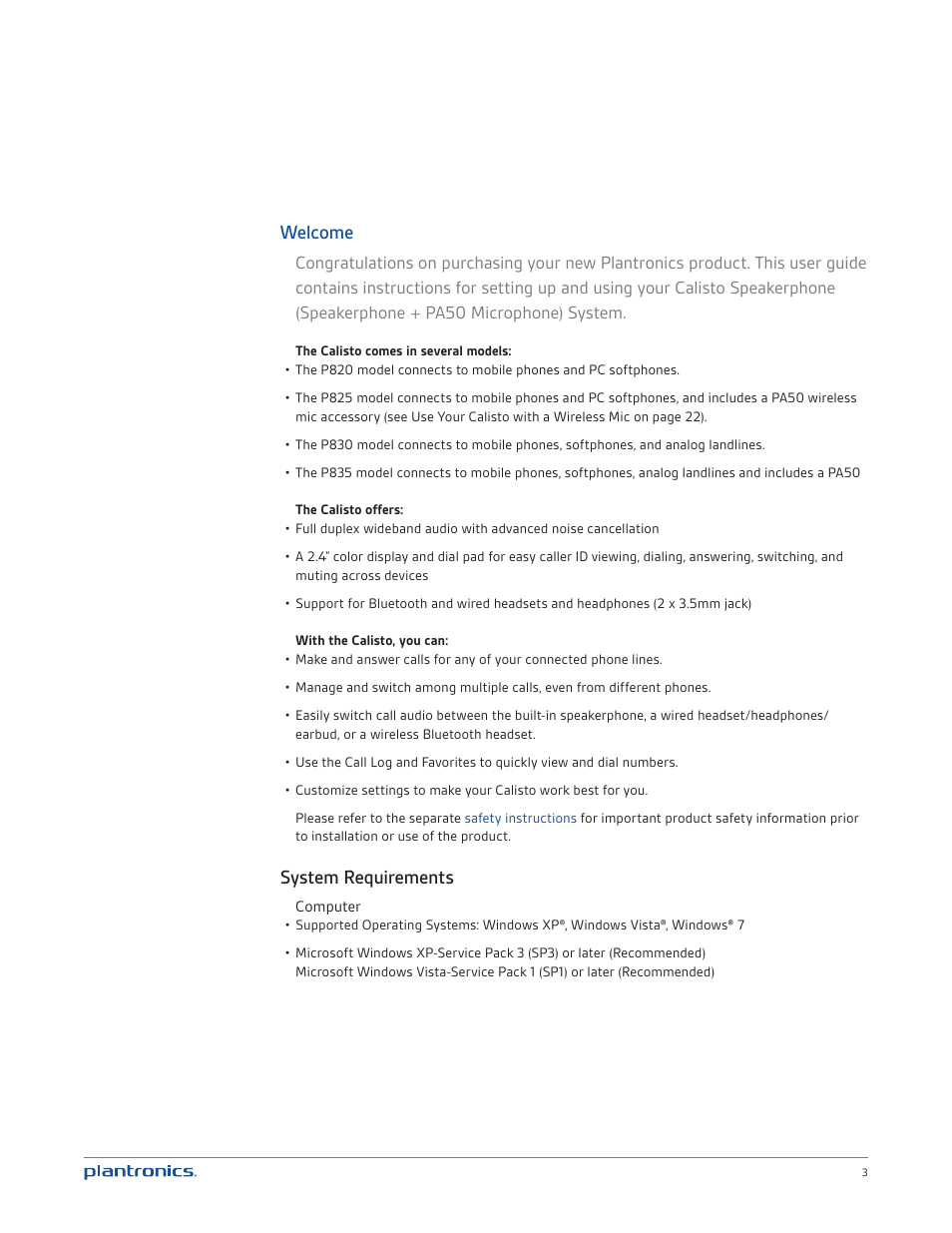 Welcome

Congratulations on purchasing your new Plantronics product. This user guide contains instructions for setting up and using your Calisto Speakerphone (Speakerphone + PA50 Microphone) System.

The Calisto comes in several models:
• The P820 model connects to mobile phones and PC softphones.
• The P825 model connects to mobile phones and PC softphones, and includes a PA50 wireless mic accessory (see Use Your Calisto with a Wireless Mic on page 22).
• The P830 model connects to mobile phones, softphones, and analog landlines.
• The P835 model connects to mobile phones, softphones, analog landlines and includes a PA50

The Calisto offers:
• Full duplex wideband audio with advanced noise cancellation
• A 2.4" color display and dial pad for easy caller ID viewing, dialing, answering, switching, and muting across devices
• Support for Bluetooth and wired headsets and headphones (2 x 3.5mm jack)

With the Calisto, you can:
• Make and answer calls for any of your connected phone lines.
• Manage and switch among multiple calls, even from different phones.
• Easily switch call audio between the built-in speakerphone, a wired headset/headphones/earbud, or a wireless Bluetooth headset.
• Use the Call Log and Favorites to quickly view and dial numbers.
• Customize settings to make your Calisto work best for you.

Please refer to the separate safety instructions for important product safety information prior to installation or use of the product.

System Requirements

Computer
• Supported Operating Systems: Windows XP®, Windows Vista®, Windows® 7
• Microsoft Windows XP-Service Pack 3 (SP3) or later (Recommended)
Microsoft Windows Vista-Service Pack 1 (SP1) or later (Recommended)

plantronics.

3